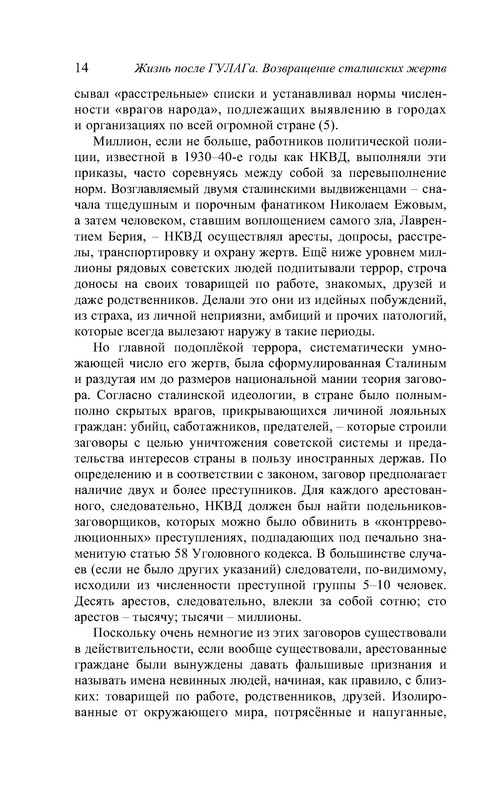 14 Жизнь после ГУЛАГа. Возвращение сталинских жертв

сывал «расстрельные» списки и устанавливал нормы численности «врагов народа», подлежащих выявлению в городах и организациях по всей огромной стране (5).

Миллион, если не больше, работников политической полиции, известной в 1930–40-е годы как НКВД, выполняли эти приказы, часто соревнуясь между собой за перевыполнение норм. Возглавляемый двумя сталинскими выдвиженцами – сначала тщедушным и порочным фанатиком Николаем Ежовым, а затем человеком, ставшим воплощением самого зла, Лаврентием Берия, – НКВД осуществлял аресты, допросы, расстрелы, транспортировку и охрану жертв. Ещё ниже уровнем миллионы рядовых советских людей подпитывали террор, строча доносы на своих товарищей по работе, знакомых, друзей и даже родственников. Делали это они из идейных побуждений, из страха, из личной неприязни, амбиций и прочих патологий, которые всегда вылезают наружу в такие периоды.

Но главной подоплёкой террора, систематически умножающей число его жертв, была сформулированная Сталиным и раздутая им до размеров национальной мании теория заговора. Согласно сталинской идеологии, в стране было полным-полно скрытых врагов, прикрывающихся личиной лояльных граждан: убийц, саботажников, предателей, – которые строили заговоры с целью уничтожения советской системы и предательства интересов страны в пользу иностранных держав. По определению и в соответствии с законом, заговор предполагает наличие двух и более преступников. Для каждого арестованного, следовательно, НКВД должен был найти подельников-заговорщиков, которых можно было обвинить в «контрреволюционных» преступлениях, подпадающих под печально знаменитую статью 58 Уголовного кодекса. В большинстве случаев (если не было других указаний) следователи, по-видимому, исходили из численности преступной группы 5–10 человек. Десять арестов, следовательно, влекли за собой сотню; сто арестов – тысячу; тысячи – миллионы.

Поскольку очень немногие из этих заговоров существовали в действительности, если вообще существовали, арестованные граждане были вынуждены давать фальшивые признания и называть имена невинных людей, начиная, как правило, с близких: товарищей по работе, родственников, друзей. Изолированные от окружающего мира, потрясённые и напуганные,